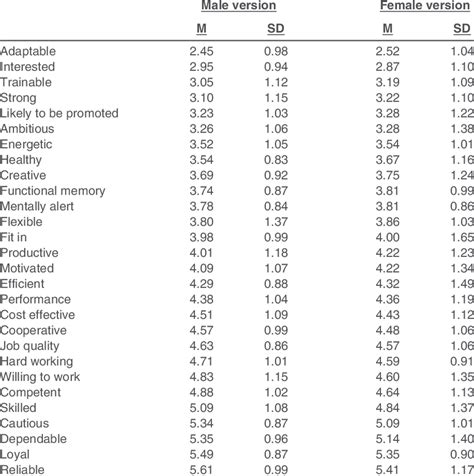 |  | Male version |  | Female version |  |
|---|---|---|---|---|
|  | M | SD | M | SD |
| Adaptable | 2.45 | 0.98 | 2.52 | 1.04 |
| Interested | 2.95 | 0.94 | 2.87 | 1.10 |
| Trainable | 3.05 | 1.12 | 3.19 | 1.09 |
| Strong | 3.10 | 1.15 | 3.22 | 1.10 |
| Likely to be promoted | 3.23 | 1.03 | 3.28 | 1.22 |
| Ambitious | 3.26 | 1.06 | 3.28 | 1.38 |
| Energetic | 3.52 | 1.05 | 3.54 | 1.01 |
| Healthy | 3.54 | 0.83 | 3.67 | 1.16 |
| Creative | 3.69 | 0.92 | 3.75 | 1.24 |
| Functional memory | 3.74 | 0.87 | 3.81 | 0.99 |
| Mentally alert | 3.78 | 0.84 | 3.81 | 0.86 |
| Flexible | 3.80 | 1.37 | 3.86 | 1.03 |
| Fit in | 3.98 | 0.99 | 4.00 | 1.65 |
| Productive | 4.01 | 1.18 | 4.22 | 1.23 |
| Motivated | 4.09 | 1.07 | 4.22 | 1.34 |
| Efficient | 4.29 | 0.88 | 4.32 | 1.49 |
| Performance | 4.38 | 1.04 | 4.36 | 1.19 |
| Cost effective | 4.51 | 1.09 | 4.43 | 1.12 |
| Cooperative | 4.57 | 0.99 | 4.48 | 1.06 |
| Job quality | 4.63 | 0.86 | 4.57 | 1.06 |
| Hard working | 4.71 | 1.01 | 4.59 | 0.91 |
| Willing to work | 4.83 | 1.15 | 4.60 | 1.35 |
| Competent | 4.88 | 1.02 | 4.64 | 1.13 |
| Skilled | 5.09 | 1.08 | 4.84 | 1.37 |
| Cautious | 5.34 | 0.87 | 5.09 | 1.01 |
| Dependable | 5.35 | 0.96 | 5.14 | 1.40 |
| Loyal | 5.49 | 0.87 | 5.35 | 0.90 |
| Reliable | 5.61 | 0.99 | 5.41 | 1.17 |